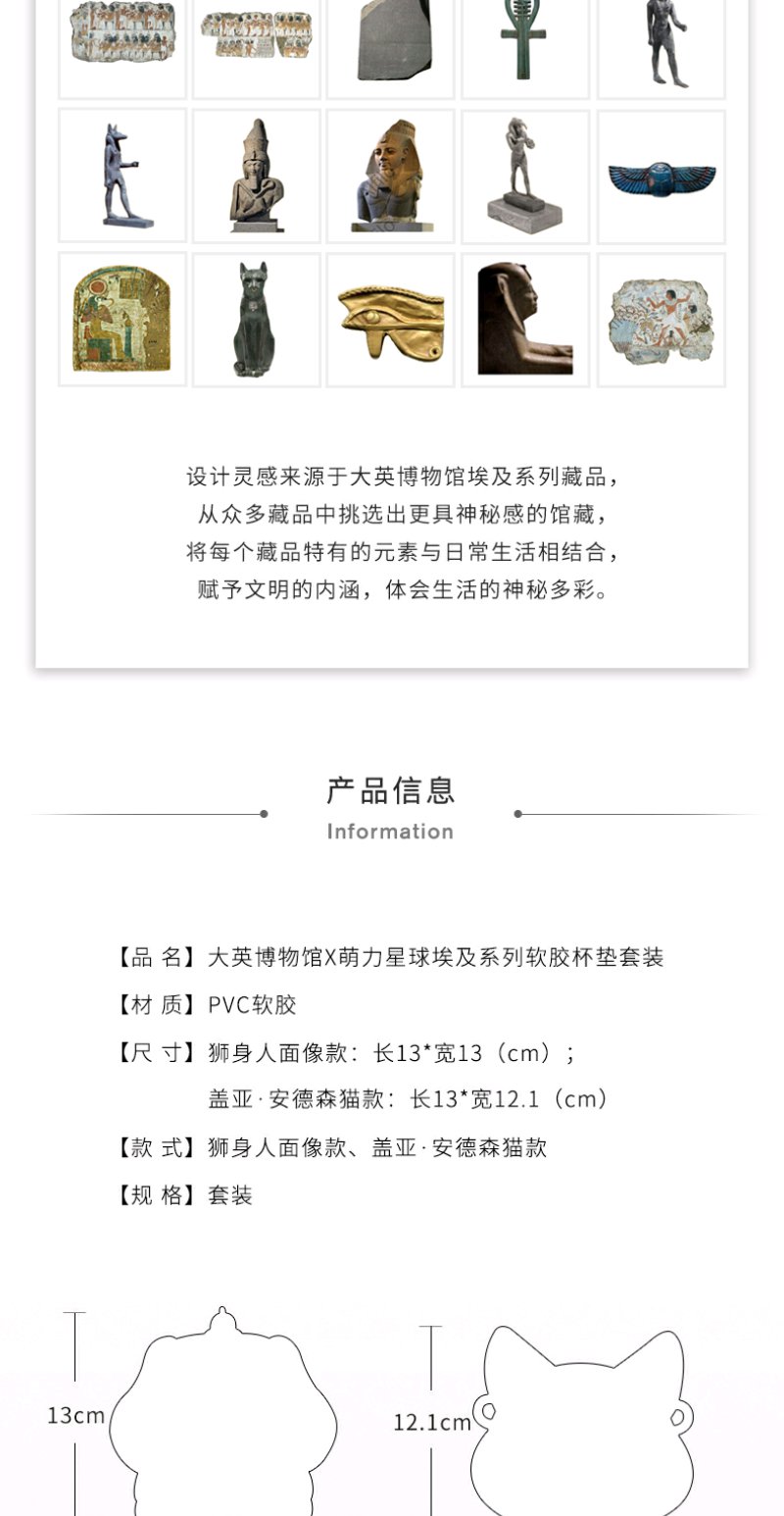 设计灵感来源于大英博物馆埃及系列藏品，
从众多藏品中挑选出更具神秘感的馆藏，
将每个藏品特有的元素与日常生活相结合，
赋予文明的内涵，体会生活的神秘多彩。

产品信息
Information

【品 名】大英博物馆X萌力星球埃及系列软胶杯垫套装
【材 质】PVC软胶
【尺 寸】狮身人面像款：长13*宽13（cm）；
盖亚·安德森猫款：长13*宽12.1（cm）
【款 式】狮身人面像款、盖亚·安德森猫款
【规 格】套装

13cm
12.1cm